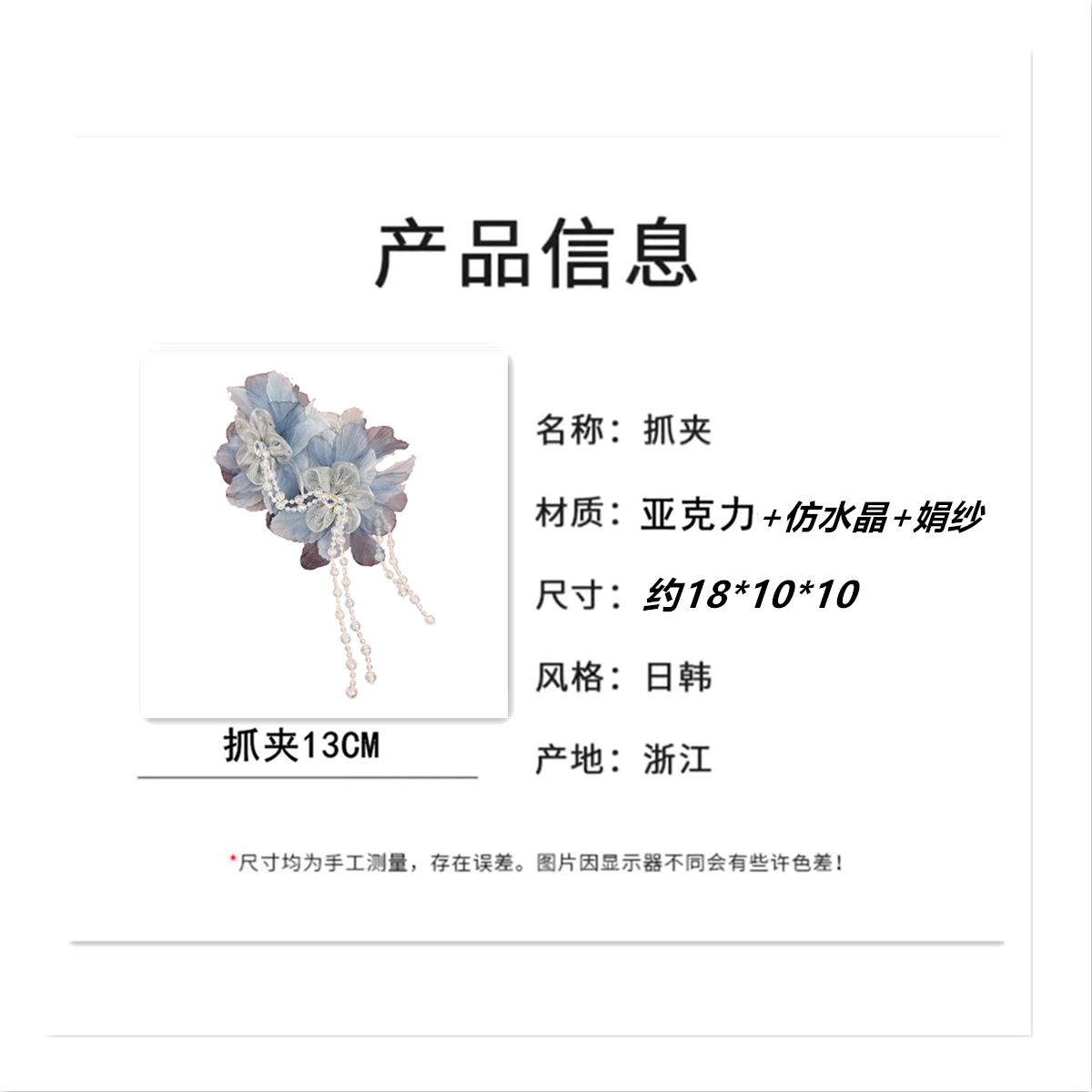 产品信息

抓夹13CM

名称：抓夹

材质：亚克力+仿水晶+娟纱

尺寸：约18*10*10

风格：日韩

产地：浙江

*尺寸均为手工测量，存在误差。图片因显示器不同会有些许色差！